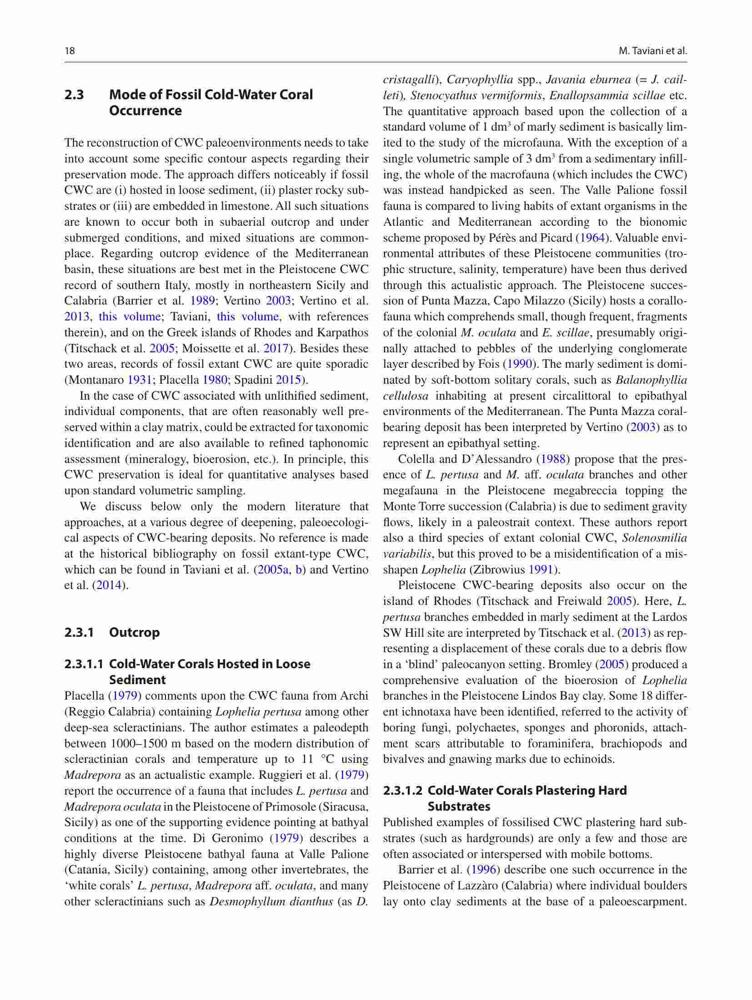 18

M. Taviani et al.

2.3 Mode of Fossil Cold-Water Coral Occurrence

The reconstruction of CWC paleoenvironments needs to take into account some specific contour aspects regarding their preservation mode. The approach differs noticeably if fossil CWC are (i) hosted in loose sediment, (ii) plaster rocky substrates or (iii) are embedded in limestone. All such situations are known to occur both in subaerial outcrop and under submerged conditions, and mixed situations are commonplace. Regarding outcrop evidence of the Mediterranean basin, these situations are best met in the Pleistocene CWC record of southern Italy, mostly in northeastern Sicily and Calabria (Barrier et al. 1989; Vertino 2003; Vertino et al. 2013, this volume; Taviani, this volume, with references therein), and on the Greek islands of Rhodes and Karpathos (Titschack et al. 2005; Moissette et al. 2017). Besides these two areas, records of fossil extant CWC are quite sporadic (Montanaro 1931; Placella 1980; Spadini 2015).

In the case of CWC associated with unlithified sediment, individual components, that are often reasonably well preserved within a clay matrix, could be extracted for taxonomic identification and are also available to refined taphonomic assessment (mineralogy, bioerosion, etc.). In principle, this CWC preservation is ideal for quantitative analyses based upon standard volumetric sampling.

We discuss below only the modern literature that approaches, at a various degree of deepening, paleoecological aspects of CWC-bearing deposits. No reference is made at the historical bibliography on fossil extant-type CWC, which can be found in Taviani et al. (2005a, b) and Vertino et al. (2014).

2.3.1 Outcrop

2.3.1.1 Cold-Water Corals Hosted in Loose Sediment

Placella (1979) comments upon the CWC fauna from Archi (Reggio Calabria) containing Lophelia pertusa among other deep-sea scleractinians. The author estimates a paleodepth between 1000–1500 m based on the modern distribution of scleractinian corals and temperature up to 11 °C using Madrepora as an actualistic example. Ruggieri et al. (1979) report the occurrence of a fauna that includes L. pertusa and Madrepora oculata in the Pleistocene of Primosole (Siracusa, Sicily) as one of the supporting evidence pointing at bathyal conditions at the time. Di Geronimo (1979) describes a highly diverse Pleistocene bathyal fauna at Valle Palione (Catania, Sicily) containing, among other invertebrates, the 'white corals' L. pertusa, Madrepora aff. oculata, and many other scleractinians such as Desmophyllum dianthus (as D. cristagalli), Caryophyllia spp., Javania eburnea (= J. cailleti), Stenocyathus vermiformis, Enallopsammia scillae etc. The quantitative approach based upon the collection of a standard volume of 1 dm$^3$ of marly sediment is basically limited to the study of the microfauna. With the exception of a single volumetric sample of 3 dm$^3$ from a sedimentary infilling, the whole of the macrofauna (which includes the CWC) was instead handpicked as seen. The Valle Palione fossil fauna is compared to living habits of extant organisms in the Atlantic and Mediterranean according to the bionomic scheme proposed by Pérès and Picard (1964). Valuable environmental attributes of these Pleistocene communities (trophic structure, salinity, temperature) have been thus derived through this actualistic approach. The Pleistocene succession of Punta Mazza, Capo Milazzo (Sicily) hosts a corallofauna which comprehends small, though frequent, fragments of the colonial M. oculata and E. scillae, presumably originally attached to pebbles of the underlying conglomerate layer described by Fois (1990). The marly sediment is dominated by soft-bottom solitary corals, such as Balanophyllia cellulosa inhabiting at present circalittoral to epibathyal environments of the Mediterranean. The Punta Mazza coral-bearing deposit has been interpreted by Vertino (2003) as to represent an epibathyal setting.

Colella and D'Alessandro (1988) propose that the presence of L. pertusa and M. aff. oculata branches and other megafauna in the Pleistocene megabreccia topping the Monte Torre succession (Calabria) is due to sediment gravity flows, likely in a paleostrait context. These authors report also a third species of extant colonial CWC, Solenosmilia variabilis, but this proved to be a misidentification of a misshapen Lophelia (Zibrowius 1991).

Pleistocene CWC-bearing deposits also occur on the island of Rhodes (Titschack and Freiwald 2005). Here, L. pertusa branches embedded in marly sediment at the Lardos SW Hill site are interpreted by Titschack et al. (2013) as representing a displacement of these corals due to a debris flow in a 'blind' paleocanyon setting. Bromley (2005) produced a comprehensive evaluation of the bioerosion of Lophelia branches in the Pleistocene Lindos Bay clay. Some 18 different ichnotaxa have been identified, referred to the activity of boring fungi, polychaetes, sponges and phoronids, attachment scars attributable to foraminifera, brachiopods and bivalves and gnawing marks due to echinoids.

2.3.1.2 Cold-Water Corals Plastering Hard Substrates

Published examples of fossilised CWC plastering hard substrates (such as hardgrounds) are only a few and those are often associated or interspersed with mobile bottoms.

Barrier et al. (1996) describe one such occurrence in the Pleistocene of Lazzàro (Calabria) where individual boulders lay onto clay sediments at the base of a paleoescarpment.